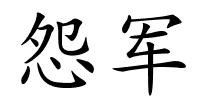 怨军